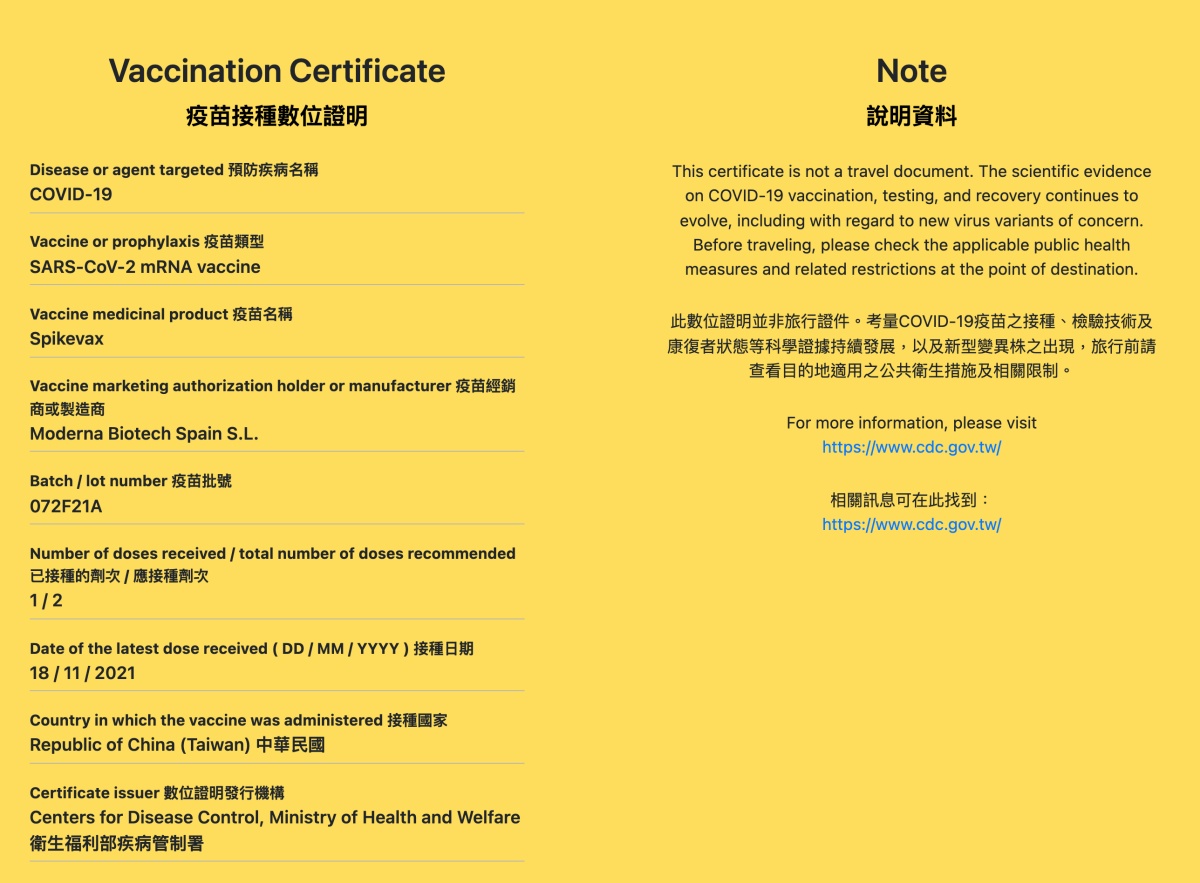 Vaccination Certificate
疫苗接種數位證明

Disease or agent targeted 預防疾病名稱
COVID-19

Vaccine or prophylaxis 疫苗類型
SARS-CoV-2 mRNA vaccine

Vaccine medicinal product 疫苗名稱
Spikevax

Vaccine marketing authorization holder or manufacturer 疫苗經銷商或製造商
Moderna Biotech Spain S.L.

Batch / lot number 疫苗批號
072F21A

Number of doses received / total number of doses recommended 已接種的劑次 / 應接種劑次
1 / 2

Date of the latest dose received ( DD / MM / YYYY ) 接種日期
18 / 11 / 2021

Country in which the vaccine was administered 接種國家
Republic of China (Taiwan) 中華民國

Certificate issuer 數位證明發行機構
Centers for Disease Control, Ministry of Health and Welfare
衛生福利部疾病管制署

Note
說明資料

This certificate is not a travel document. The scientific evidence on COVID-19 vaccination, testing, and recovery continues to evolve, including with regard to new virus variants of concern. Before traveling, please check the applicable public health measures and related restrictions at the point of destination.

此數位證明並非旅行證件。考量COVID-19疫苗之接種、檢驗技術及康復者狀態等科學證據持續發展，以及新型變異株之出現，旅行前請查看目的地適用之公共衛生措施及相關限制。

For more information, please visit
https://www.cdc.gov.tw/

相關訊息可在此找到：
https://www.cdc.gov.tw/